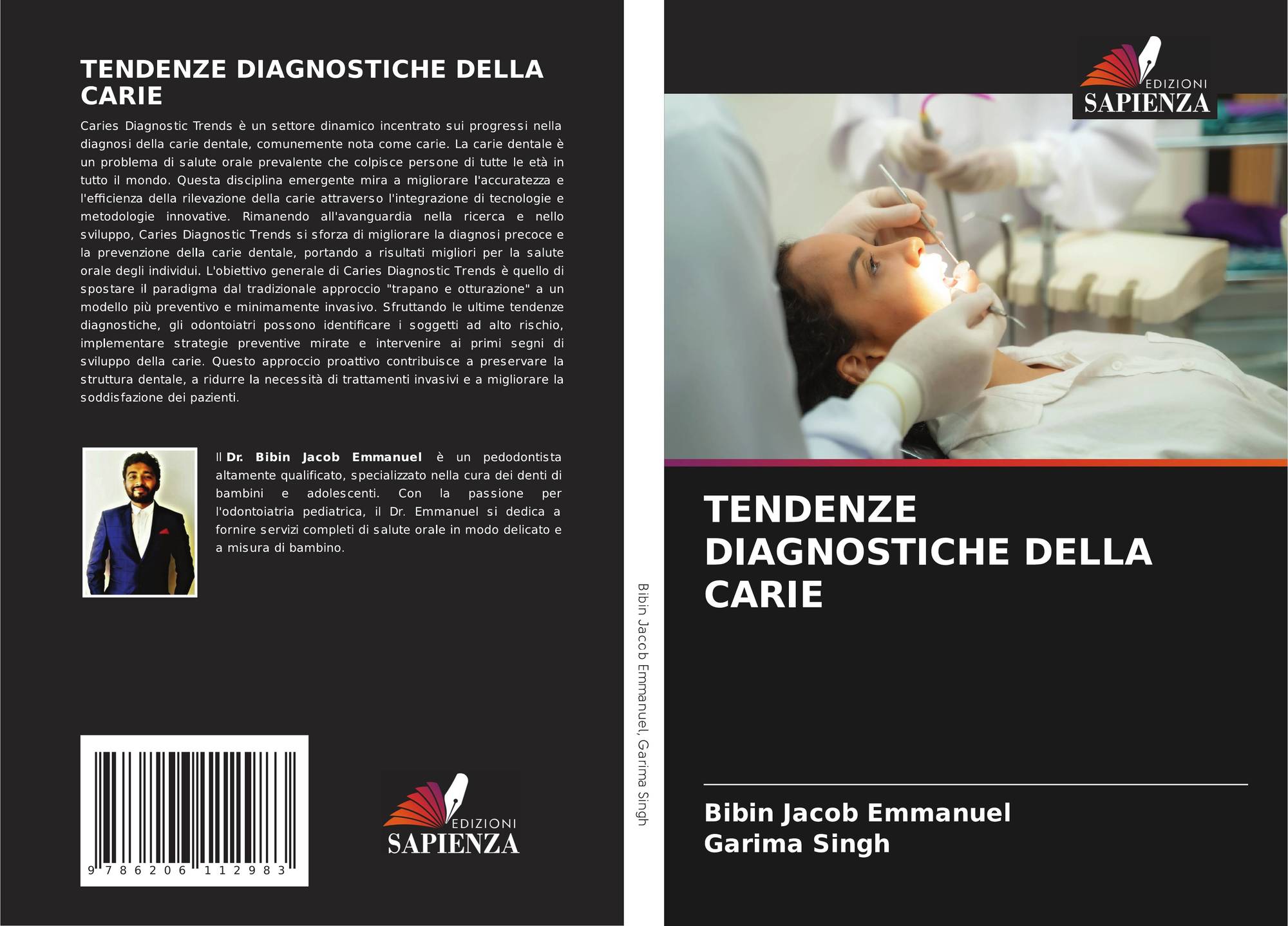 TENDENZE DIAGNOSTICHE DELLA CARIE

Caries Diagnostic Trends è un settore dinamico incentrato sui progressi nella diagnosi della carie dentale, comunemente nota come carie. La carie dentale è un problema di salute orale prevalente che colpisce persone di tutte le età in tutto il mondo. Questa disciplina emergente mira a migliorare l'accuratezza e l'efficienza della rilevazione della carie attraverso l'integrazione di tecnologie e metodologie innovative. Rimanendo all'avanguardia nella ricerca e nello sviluppo, Caries Diagnostic Trends si sforza di migliorare la diagnosi precoce e la prevenzione della carie dentale, portando a risultati migliori per la salute orale degli individui. L'obiettivo generale di Caries Diagnostic Trends è quello di spostare il paradigma dal tradizionale approccio "trapano e otturazione" a un modello più preventivo e minimamente invasivo. Sfruttando le ultime tendenze diagnostiche, gli odontoiatri possono identificare i soggetti ad alto rischio, implementare strategie preventive mirate e intervenire ai primi segni di sviluppo della carie. Questo approccio proattivo contribuisce a preservare la struttura dentale, a ridurre la necessità di trattamenti invasivi e a migliorare la soddisfazione dei pazienti.

Il Dr. Bibin Jacob Emmanuel è un pedodontista altamente qualificato, specializzato nella cura dei denti di bambini e adolescenti. Con la passione per l'odontoiatria pediatrica, il Dr. Emmanuel si dedica a fornire servizi completi di salute orale in modo delicato e a misura di bambino.

9 786206 112983

EDIZIONI
SAPIENZA

Bibin Jacob Emmanuel, Garima Singh

EDIZIONI
SAPIENZA

TENDENZE DIAGNOSTICHE DELLA CARIE

Bibin Jacob Emmanuel
Garima Singh